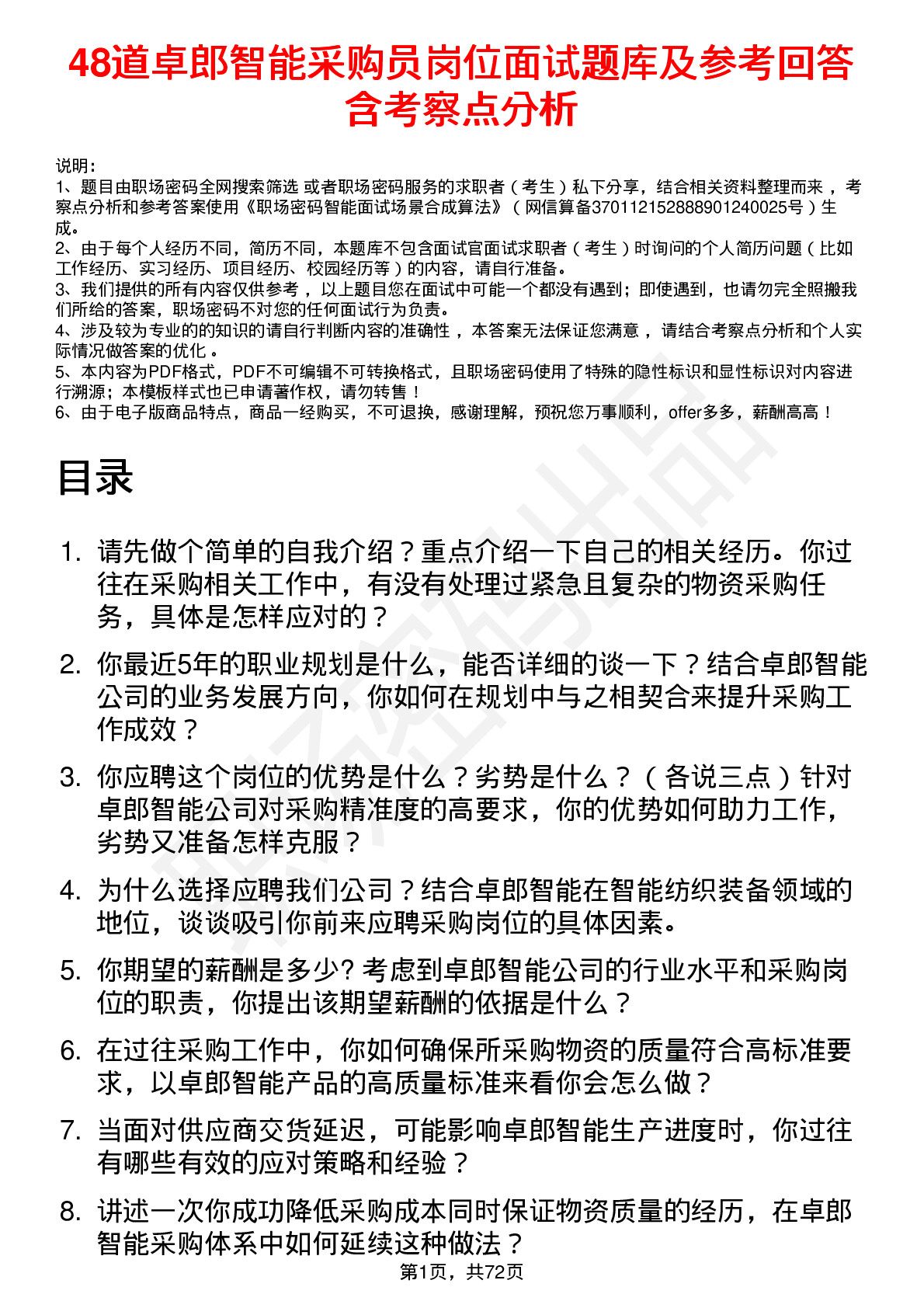 48道卓郎智能采购员岗位面试题库及参考回答含考察点分析

说明：
1、题目由职场密码全网搜索筛选 或者职场密码服务的求职者（考生）私下分享，结合相关资料整理而来 ，考察点分析和参考答案使用《职场密码智能面试场景合成算法》（网信算备370112152888901240025号）生成。
2、由于每个人经历不同，简历不同，本题库不包含面试官面试求职者（考生）时询问的个人简历问题（比如工作经历、实习经历、项目经历、校园经历等）的内容，请自行准备。
3、我们提供的所有内容仅供参考 ，以上题目您在面试中可能一个都没有遇到；即使遇到，也请勿完全照搬我们所给的答案，职场密码不对您的任何面试行为负责。
4、涉及较为专业的的知识的请自行判断内容的准确性 ，本答案无法保证您满意 ，请结合考察点分析和个人实际情况做答案的优化 。
5、本内容为PDF格式，PDF不可编辑不可转换格式，且职场密码使用了特殊的隐性标识和显性标识对内容进行溯源；本模板样式也已申请著作权，请勿转售！
6、由于电子版商品特点，商品一经购买，不可退换，感谢理解，预祝您万事顺利，offer多多，薪酬高高！

目录

1. 请先做个简单的自我介绍？重点介绍一下自己的相关经历。你过往在采购相关工作中，有没有处理过紧急且复杂的物资采购任务，具体是怎样应对的？

2. 你最近5年的职业规划是什么，能否详细的谈一下？结合卓郎智能公司的业务发展方向，你如何在规划中与之相契合来提升采购工作成效？

3. 你应聘这个岗位的优势是什么？劣势是什么？（各说三点）针对卓郎智能公司对采购精准度的高要求，你的优势如何助力工作，劣势又准备怎样克服？

4. 为什么选择应聘我们公司？结合卓郎智能在智能纺织装备领域的地位，谈谈吸引你前来应聘采购岗位的具体因素。

5. 你期望的薪酬是多少? 考虑到卓郎智能公司的行业水平和采购岗位的职责，你提出该期望薪酬的依据是什么？

6. 在过往采购工作中，你如何确保所采购物资的质量符合高标准要求，以卓郎智能产品的高质量标准来看你会怎么做？

7. 当面对供应商交货延迟，可能影响卓郎智能生产进度时，你过往有哪些有效的应对策略和经验？

8. 讲述一次你成功降低采购成本同时保证物资质量的经历，在卓郎智能采购体系中如何延续这种做法？

第1页，共72页